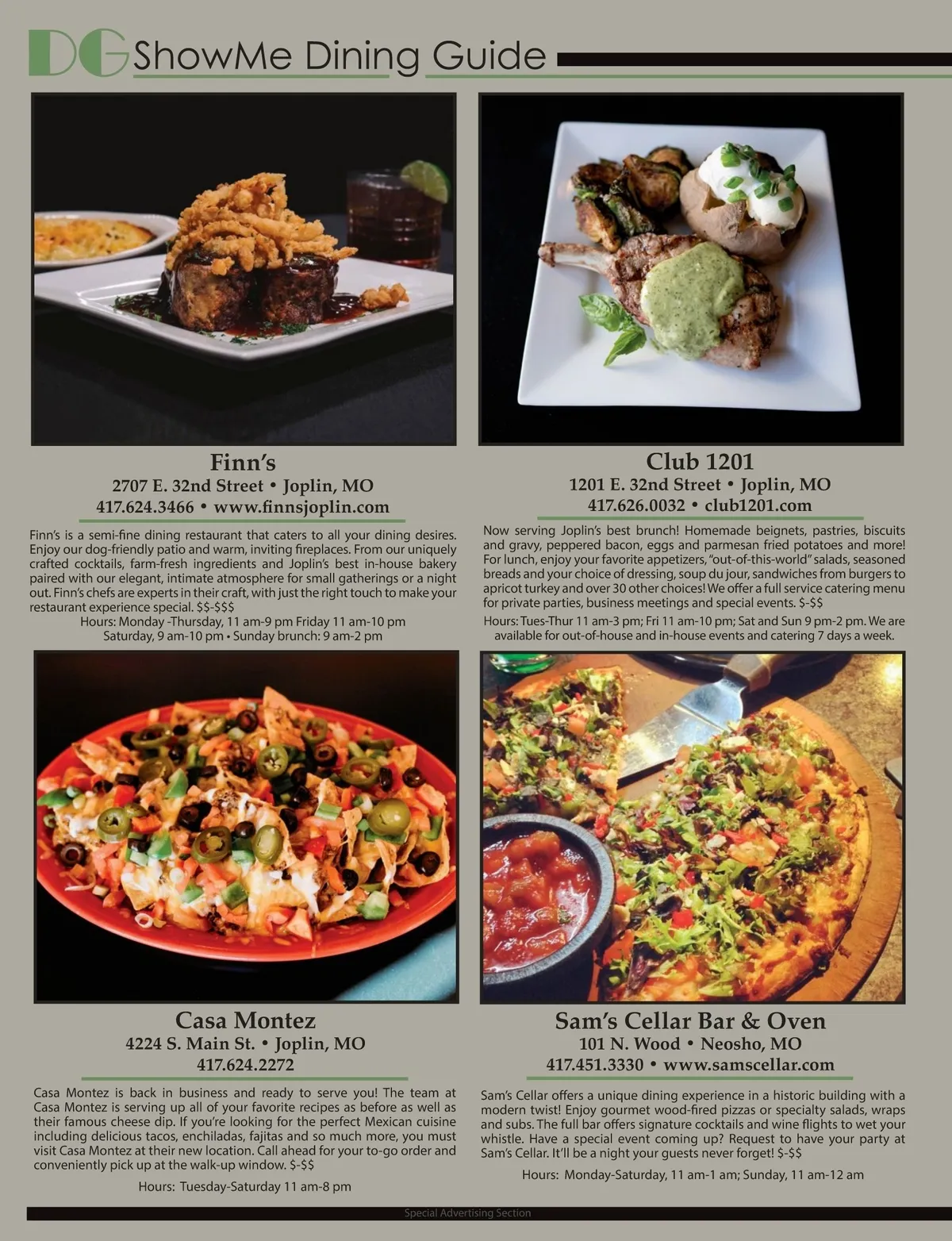 DG ShowMe Dining Guide

Finn's
2707 E. 32nd Street • Joplin, MO
417.624.3466 • www.finnsjoplin.com

Finn's is a semi-fine dining restaurant that caters to all your dining desires. Enjoy our dog-friendly patio and warm, inviting fireplaces. From our uniquely crafted cocktails, farm-fresh ingredients and Joplin's best in-house bakery paired with our elegant, intimate atmosphere for small gatherings or a night out. Finn's chefs are experts in their craft, with just the right touch to make your restaurant experience special. $$-$$$
Hours: Monday -Thursday, 11 am-9 pm Friday 11 am-10 pm
Saturday, 9 am-10 pm • Sunday brunch: 9 am-2 pm

Club 1201
1201 E. 32nd Street • Joplin, MO
417.626.0032 • club1201.com

Now serving Joplin's best brunch! Homemade beignets, pastries, biscuits and gravy, peppered bacon, eggs and parmesan fried potatoes and more! For lunch, enjoy your favorite appetizers, "out-of-this-world" salads, seasoned breads and your choice of dressing, soup du jour, sandwiches from burgers to apricot turkey and over 30 other choices! We offer a full service catering menu for private parties, business meetings and special events. $-$$
Hours: Tues-Thur 11 am-3 pm; Fri 11 am-10 pm; Sat and Sun 9 pm-2 pm. We are available for out-of-house and in-house events and catering 7 days a week.

Casa Montez
4224 S. Main St. • Joplin, MO
417.624.2272

Casa Montez is back in business and ready to serve you! The team at Casa Montez is serving up all of your favorite recipes as before as well as their famous cheese dip. If you're looking for the perfect Mexican cuisine including delicious tacos, enchiladas, fajitas and so much more, you must visit Casa Montez at their new location. Call ahead for your to-go order and conveniently pick up at the walk-up window. $-$$
Hours: Tuesday-Saturday 11 am-8 pm

Sam's Cellar Bar & Oven
101 N. Wood • Neosho, MO
417.451.3330 • www.samscellar.com

Sam's Cellar offers a unique dining experience in a historic building with a modern twist! Enjoy gourmet wood-fired pizzas or specialty salads, wraps and subs. The full bar offers signature cocktails and wine flights to wet your whistle. Have a special event coming up? Request to have your party at Sam's Cellar. It'll be a night your guests never forget! $-$$
Hours: Monday-Saturday, 11 am-1 am; Sunday, 11 am-12 am

Special Advertising Section